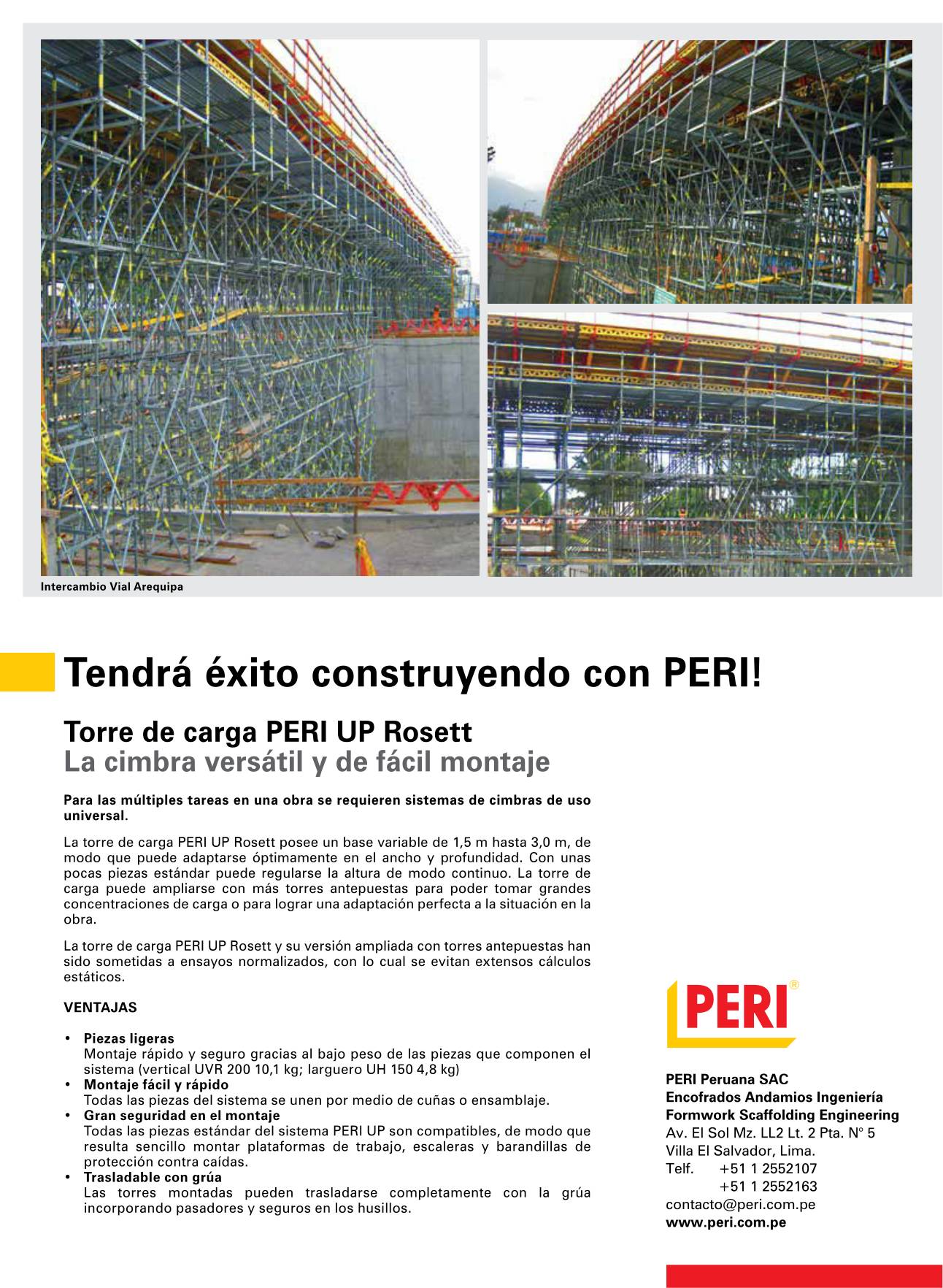 Intercambio Vial Arequipa

Tendrá éxito construyendo con PERI!

Torre de carga PERI UP Rosett
La cimbra versátil y de fácil montaje

Para las múltiples tareas en una obra se requieren sistemas de cimbras de uso universal.

La torre de carga PERI UP Rosett posee un base variable de 1,5 m hasta 3,0 m, de modo que puede adaptarse óptimamente en el ancho y profundidad. Con unas pocas piezas estándar puede regularse la altura de modo continuo. La torre de carga puede ampliarse con más torres antepuestas para poder tomar grandes concentraciones de carga o para lograr una adaptación perfecta a la situación en la obra.

La torre de carga PERI UP Rosett y su versión ampliada con torres antepuestas han sido sometidas a ensayos normalizados, con lo cual se evitan extensos cálculos estáticos.

VENTAJAS

• Piezas ligeras
Montaje rápido y seguro gracias al bajo peso de las piezas que componen el sistema (vertical UVR 200 10,1 kg; larguero UH 150 4,8 kg)
• Montaje fácil y rápido
Todas las piezas del sistema se unen por medio de cuñas o ensamblaje.
• Gran seguridad en el montaje
Todas las piezas estándar del sistema PERI UP son compatibles, de modo que resulta sencillo montar plataformas de trabajo, escaleras y barandillas de protección contra caídas.
• Trasladable con grúa
Las torres montadas pueden trasladarse completamente con la grúa incorporando pasadores y seguros en los husillos.

PERI®

PERI Peruana SAC
Encofrados Andamios Ingeniería
Formwork Scaffolding Engineering
Av. El Sol Mz. LL2 Lt. 2 Pta. N° 5
Villa El Salvador, Lima.
Telf. +51 1 2552107
+51 1 2552163
contacto@peri.com.pe
www.peri.com.pe